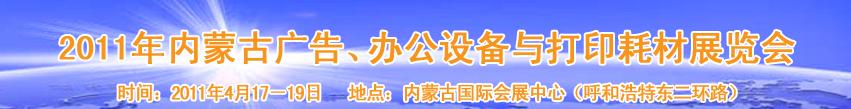 2011年内蒙古广告、办公设备与打印耗材展览会

时间：2011年4月17—19日　地点：内蒙古国际会展中心（呼和浩特东二环路）